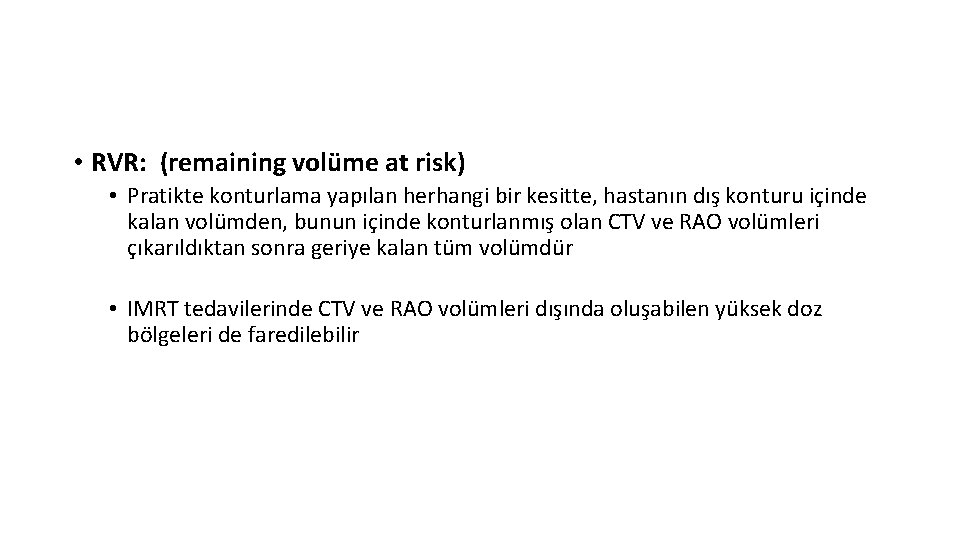 • RVR: (remaining volüme at risk)

• Pratikte konturlama yapılan herhangi bir kesitte, hastanın dış konturu içinde kalan volümden, bunun içinde konturlanmış olan CTV ve RAO volümleri çıkarıldıktan sonra geriye kalan tüm volümdür

• IMRT tedavilerinde CTV ve RAO volümleri dışında oluşabilen yüksek doz bölgeleri de faredilebilir